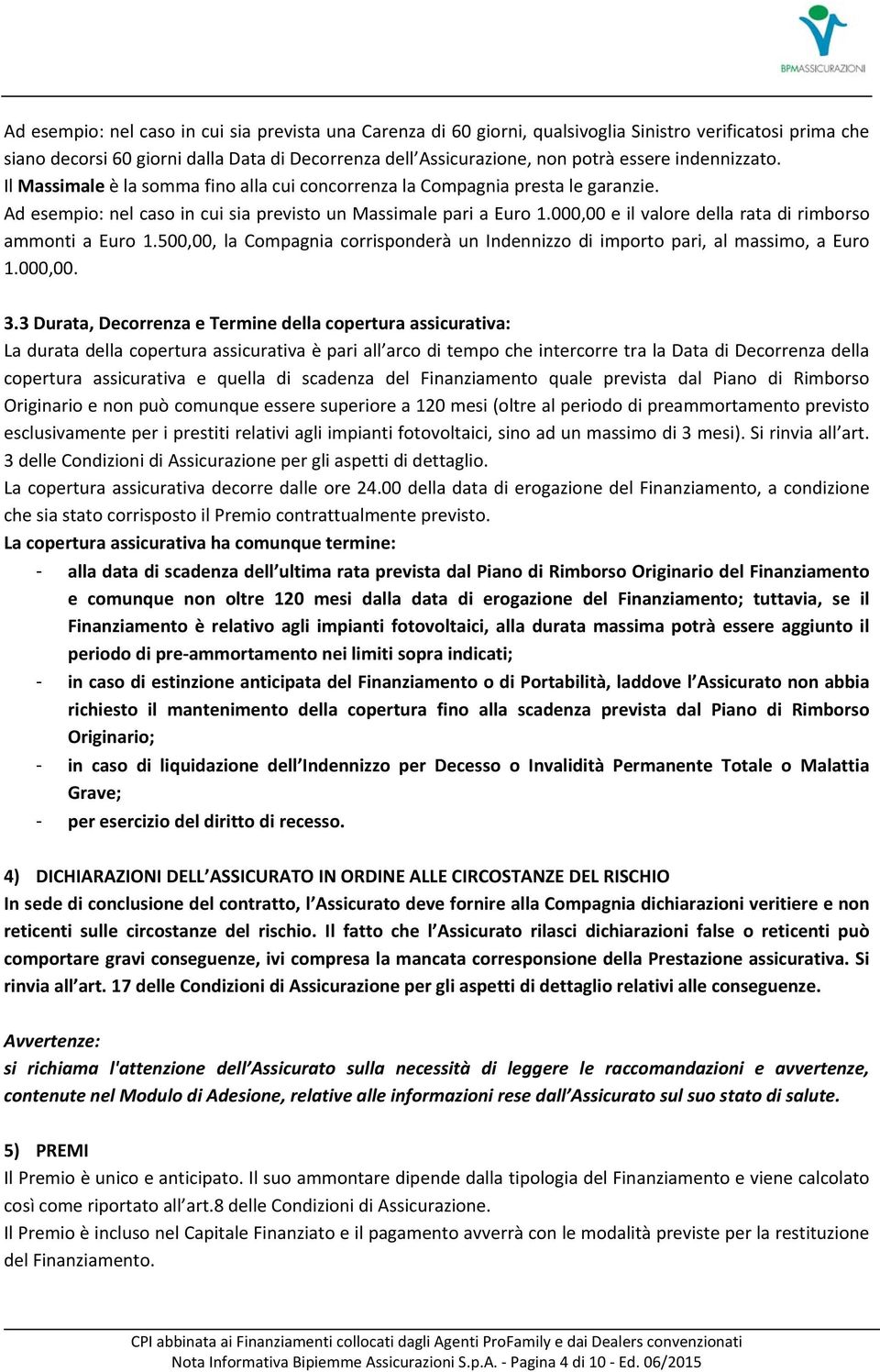 BPMASSICURAZIONI

Ad esempio: nel caso in cui sia prevista una Carenza di 60 giorni, qualsivoglia Sinistro verificatosi prima che siano decorsi 60 giorni dalla Data di Decorrenza dell Assicurazione, non potrà essere indennizzato.
Il Massimale è la somma fino alla cui concorrenza la Compagnia presta le garanzie.
Ad esempio: nel caso in cui sia previsto un Massimale pari a Euro 1.000,00 e il valore della rata di rimborso ammonti a Euro 1.500,00, la Compagnia corrisponderà un Indennizzo di importo pari, al massimo, a Euro 1.000,00.

3.3 Durata, Decorrenza e Termine della copertura assicurativa:
La durata della copertura assicurativa è pari all arco di tempo che intercorre tra la Data di Decorrenza della copertura assicurativa e quella di scadenza del Finanziamento quale prevista dal Piano di Rimborso Originario e non può comunque essere superiore a 120 mesi (oltre al periodo di preammortamento previsto esclusivamente per i prestiti relativi agli impianti fotovoltaici, sino ad un massimo di 3 mesi). Si rinvia all art. 3 delle Condizioni di Assicurazione per gli aspetti di dettaglio.
La copertura assicurativa decorre dalle ore 24.00 della data di erogazione del Finanziamento, a condizione che sia stato corrisposto il Premio contrattualmente previsto.
La copertura assicurativa ha comunque termine:
- alla data di scadenza dell ultima rata prevista dal Piano di Rimborso Originario del Finanziamento e comunque non oltre 120 mesi dalla data di erogazione del Finanziamento; tuttavia, se il Finanziamento è relativo agli impianti fotovoltaici, alla durata massima potrà essere aggiunto il periodo di pre-ammortamento nei limiti sopra indicati;
- in caso di estinzione anticipata del Finanziamento o di Portabilità, laddove l Assicurato non abbia richiesto il mantenimento della copertura fino alla scadenza prevista dal Piano di Rimborso Originario;
- in caso di liquidazione dell Indennizzo per Decesso o Invalidità Permanente Totale o Malattia Grave;
- per esercizio del diritto di recesso.

4) DICHIARAZIONI DELL ASSICURATO IN ORDINE ALLE CIRCOSTANZE DEL RISCHIO
In sede di conclusione del contratto, l Assicurato deve fornire alla Compagnia dichiarazioni veritiere e non reticenti sulle circostanze del rischio. Il fatto che l Assicurato rilasci dichiarazioni false o reticenti può comportare gravi conseguenze, ivi compresa la mancata corresponsione della Prestazione assicurativa. Si rinvia all art. 17 delle Condizioni di Assicurazione per gli aspetti di dettaglio relativi alle conseguenze.

Avvertenze:
si richiama l'attenzione dell Assicurato sulla necessità di leggere le raccomandazioni e avvertenze, contenute nel Modulo di Adesione, relative alle informazioni rese dall Assicurato sul suo stato di salute.

5) PREMI
Il Premio è unico e anticipato. Il suo ammontare dipende dalla tipologia del Finanziamento e viene calcolato così come riportato all art.8 delle Condizioni di Assicurazione.
Il Premio è incluso nel Capitale Finanziato e il pagamento avverrà con le modalità previste per la restituzione del Finanziamento.

CPI abbinata ai Finanziamenti collocati dagli Agenti ProFamily e dai Dealers convenzionati
Nota Informativa Bipiemme Assicurazioni S.p.A. - Pagina 4 di 10 - Ed. 06/2015